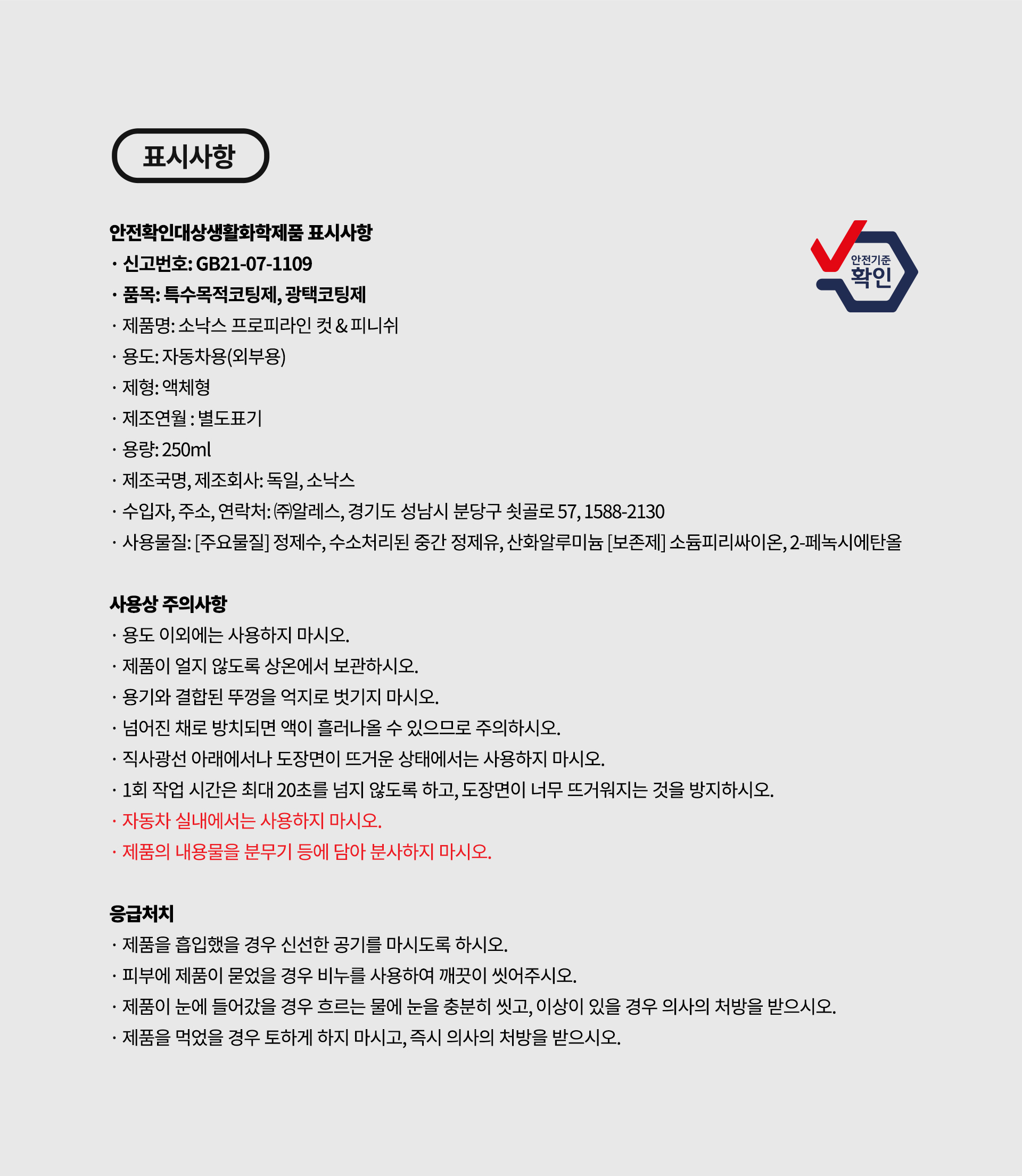 표시사항

안전확인대상생활화학제품 표시사항
· 신고번호: GB21-07-1109
· 품목: 특수목적코팅제, 광택코팅제
· 제품명: 소낙스 프로피라인 컷 & 피니쉬
· 용도: 자동차용(외부용)
· 제형: 액체형
· 제조연월 : 별도표기
· 용량: 250ml
· 제조국명, 제조회사: 독일, 소낙스
· 수입자, 주소, 연락처: ㈜알레스, 경기도 성남시 분당구 쇳골로 57, 1588-2130
· 사용물질: [주요물질] 정제수, 수소처리된 중간 정제유, 산화알루미늄 [보존제] 소듐피리싸이온, 2-페녹시에탄올

안전기준 확인

사용상 주의사항
· 용도 이외에는 사용하지 마시오.
· 제품이 얼지 않도록 상온에서 보관하시오.
· 용기와 결합된 뚜껑을 억지로 벗기지 마시오.
· 넘어진 채로 방치되면 액이 흘러나올 수 있으므로 주의하시오.
· 직사광선 아래에서나 도장면이 뜨거운 상태에서는 사용하지 마시오.
· 1회 작업 시간은 최대 20초를 넘지 않도록 하고, 도장면이 너무 뜨거워지는 것을 방지하시오.
· 자동차 실내에서는 사용하지 마시오.
· 제품의 내용물을 분무기 등에 담아 분사하지 마시오.

응급처치
· 제품을 흡입했을 경우 신선한 공기를 마시도록 하시오.
· 피부에 제품이 묻었을 경우 비누를 사용하여 깨끗이 씻어주시오.
· 제품이 눈에 들어갔을 경우 흐르는 물에 눈을 충분히 씻고, 이상이 있을 경우 의사의 처방을 받으시오.
· 제품을 먹었을 경우 토하게 하지 마시고, 즉시 의사의 처방을 받으시오.